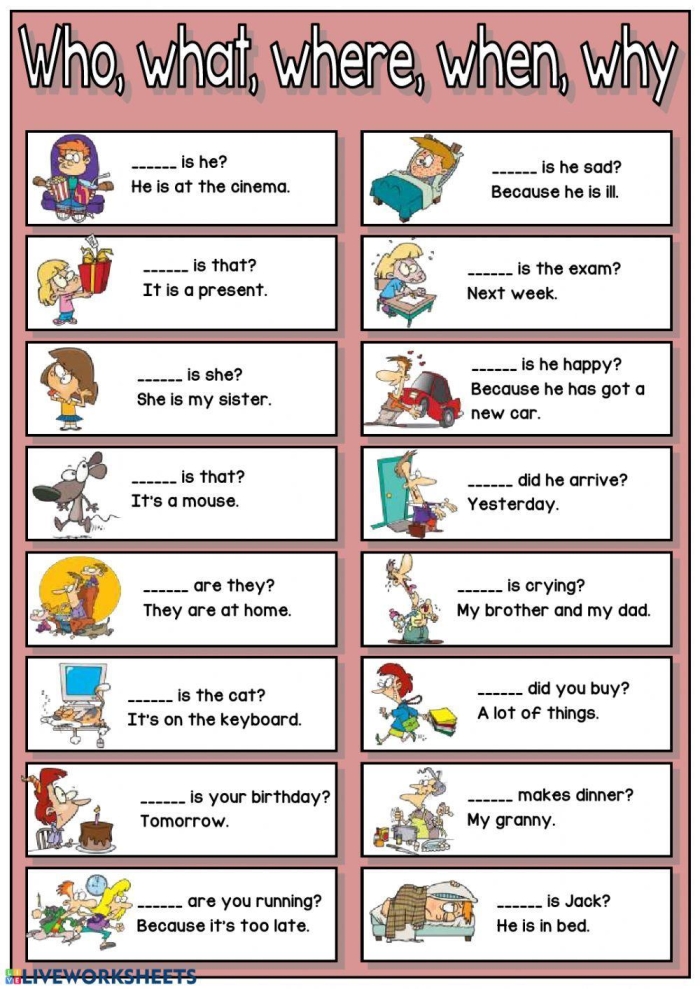 Who, what, where, when, why

______ is he?
He is at the cinema.

______ is that?
It is a present.

______ is she?
She is my sister.

______ is that?
It's a mouse.

______ are they?
They are at home.

______ is the cat?
It's on the keyboard.

______ is your birthday?
Tomorrow.

______ are you running?
Because it's too late.

______ is he sad?
Because he is ill.

______ is the exam?
Next week.

______ is he happy?
Because he has got a new car.

______ did he arrive?
Yesterday.

______ is crying?
My brother and my dad.

______ did you buy?
A lot of things.

______ makes dinner?
My granny.

______ is Jack?
He is in bed.

LIVEWORKSHEETS